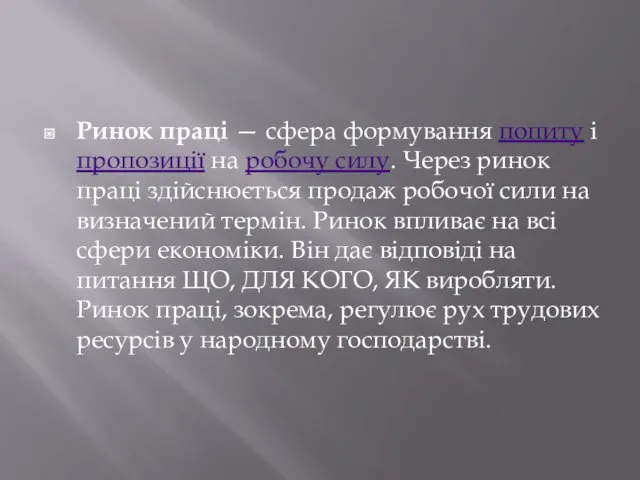 Ринок праці — сфера формування попиту і пропозиції на робочу силу. Через ринок праці здійснюється продаж робочої сили на визначений термін. Ринок впливає на всі сфери економіки. Він дає відповіді на питання ЩО, ДЛЯ КОГО, ЯК виробляти. Ринок праці, зокрема, регулює рух трудових ресурсів у народному господарстві.